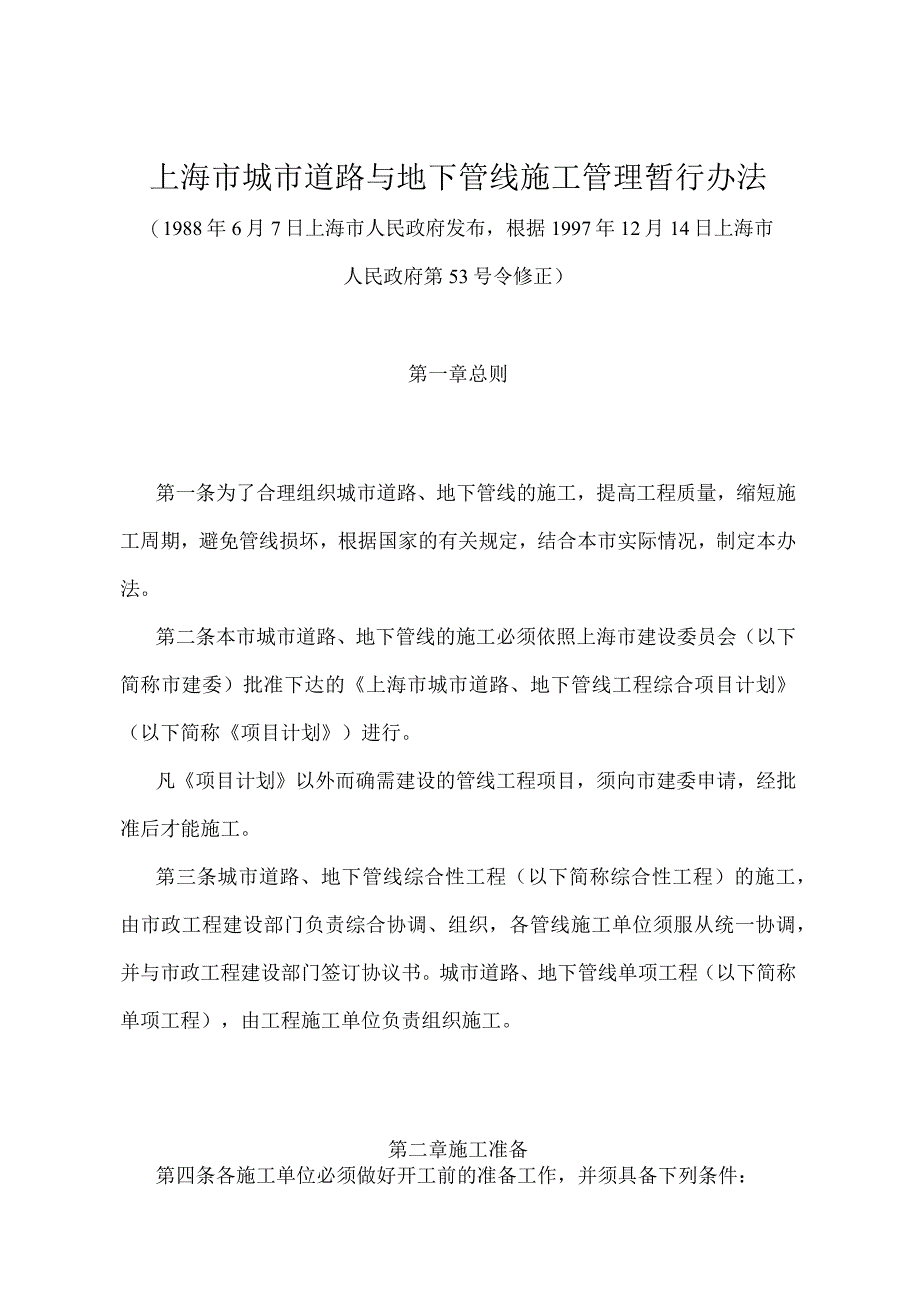 上海市城市道路与地下管线施工管理暂行办法

（1988年6月7日上海市人民政府发布，根据1997年12月14日上海市人民政府第53号令修正）

第一章总则

第一条为了合理组织城市道路、地下管线的施工，提高工程质量，缩短施工周期，避免管线损坏，根据国家的有关规定，结合本市实际情况，制定本办法。

第二条本市城市道路、地下管线的施工必须依照上海市建设委员会（以下简称市建委）批准下达的《上海市城市道路、地下管线工程综合项目计划》（以下简称《项目计划》）进行。

凡《项目计划》以外而确需建设的管线工程项目，须向市建委申请，经批准后才能施工。

第三条城市道路、地下管线综合性工程（以下简称综合性工程）的施工，由市政工程建设部门负责综合协调、组织，各管线施工单位须服从统一协调，并与市政工程建设部门签订协议书。城市道路、地下管线单项工程（以下简称单项工程），由工程施工单位负责组织施工。

第二章施工准备

第四条各施工单位必须做好开工前的准备工作，并须具备下列条件：